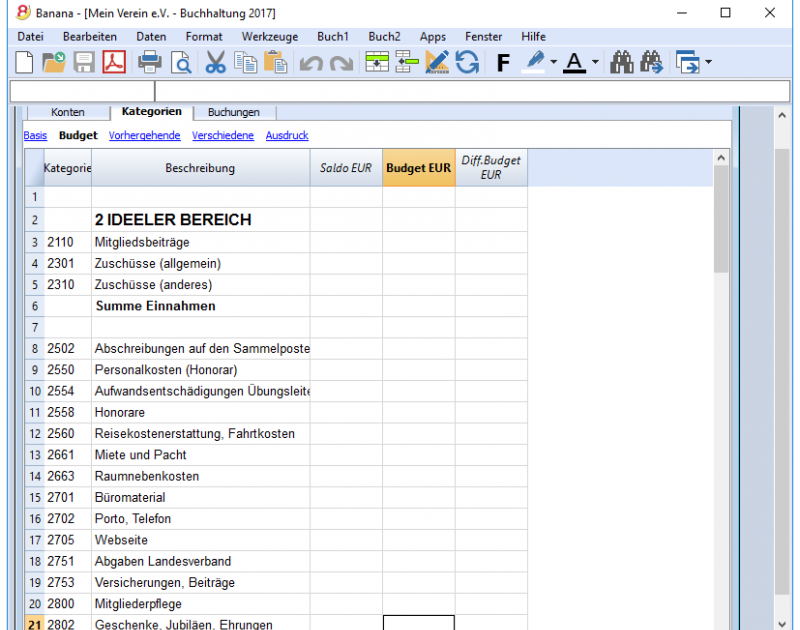 Banana - [Mein Verein e.V. - Buchhaltung 2017]

Datei Bearbeiten Daten Format Werkzeuge Buch1 Buch2 Apps Fenster Hilfe

F A

Konten Kategorien Buchungen

Basis Budget Vorhergehende Verschiedene Ausdruck

| | Kategorie | Beschreibung | Saldo EUR | Budget EUR | Diff.Budget EUR |
|---|---|---|---|---|---|
| 1 | | | | | |
| 2 | | 2 IDEELER BEREICH | | | |
| 3 | 2110 | Mitgliedsbeiträge | | | |
| 4 | 2301 | Zuschüsse (allgemein) | | | |
| 5 | 2310 | Zuschüsse (anderes) | | | |
| 6 | | Summe Einnahmen | | | |
| 7 | | | | | |
| 8 | 2502 | Abschreibungen auf den Sammelposte | | | |
| 9 | 2550 | Personalkosten (Honorar) | | | |
| 10 | 2554 | Aufwandsentschädigungen Übungsleite | | | |
| 11 | 2558 | Honorare | | | |
| 12 | 2560 | Reisekostenerstattung, Fahrtkosten | | | |
| 13 | 2661 | Miete und Pacht | | | |
| 14 | 2663 | Raumnebenkosten | | | |
| 15 | 2701 | Büromaterial | | | |
| 16 | 2702 | Porto, Telefon | | | |
| 17 | 2705 | Webseite | | | |
| 18 | 2751 | Abgaben Landesverband | | | |
| 19 | 2753 | Versicherungen, Beiträge | | | |
| 20 | 2800 | Mitgliederpflege | | | |
| 21 | 2802 | Geschenke, Jubiläen, Ehrungen | | | |